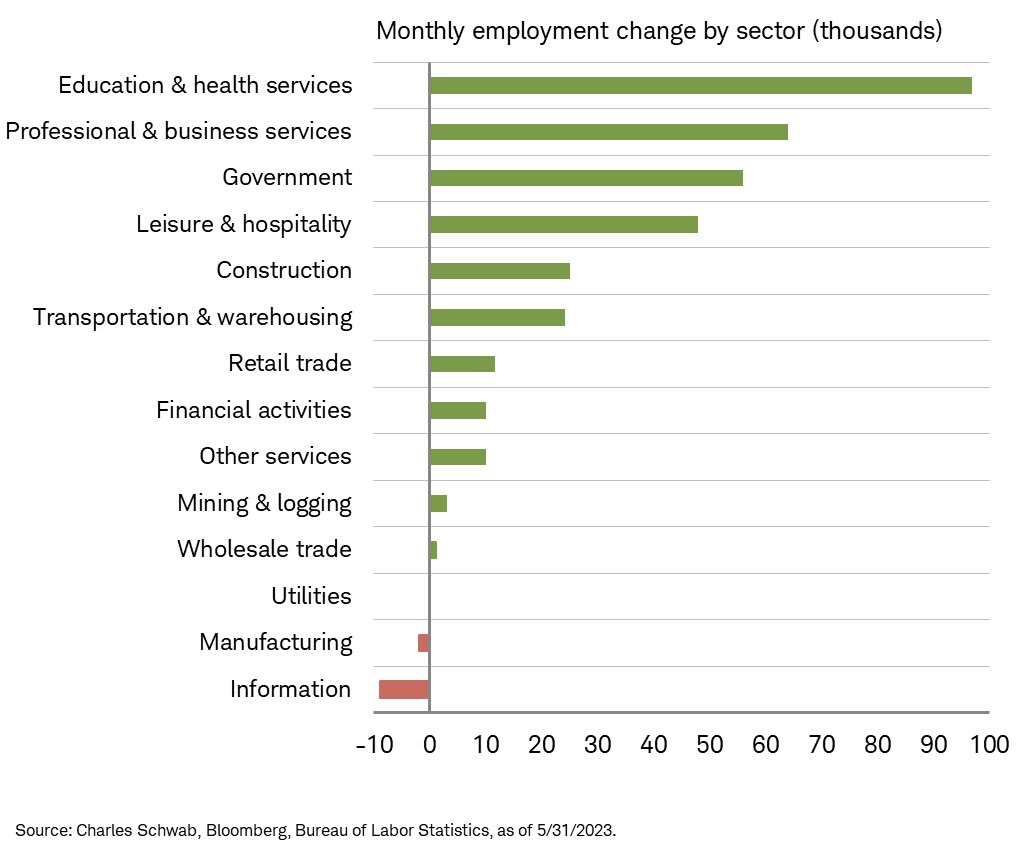 Monthly employment change by sector (thousands)

Education & health services
Professional & business services
Government
Leisure & hospitality
Construction
Transportation & warehousing
Retail trade
Financial activities
Other services
Mining & logging
Wholesale trade
Utilities
Manufacturing
Information

-10 0 10 20 30 40 50 60 70 80 90 100

Source: Charles Schwab, Bloomberg, Bureau of Labor Statistics, as of 5/31/2023.